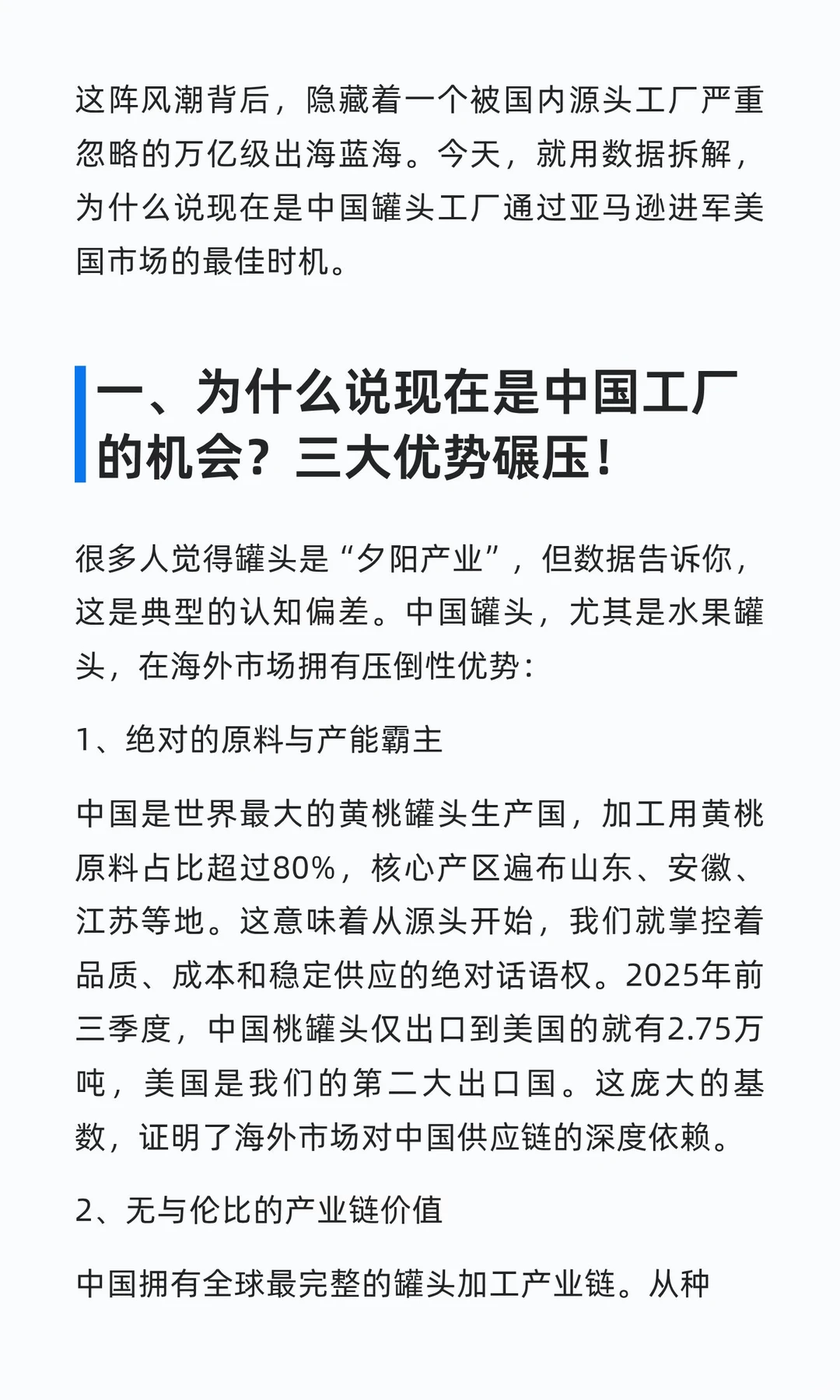 这阵风潮背后，隐藏着一个被国内源头工厂严重忽略的万亿级出海蓝海。今天，就用数据拆解，为什么说现在是中国罐头工厂通过亚马逊进军美国市场的最佳时机。

一、为什么说现在是中国工厂的机会？三大优势碾压！

很多人觉得罐头是“夕阳产业”，但数据告诉你，这是典型的认知偏差。中国罐头，尤其是水果罐头，在海外市场拥有压倒性优势：

1、绝对的原料与产能霸主

中国是世界最大的黄桃罐头生产国，加工用黄桃原料占比超过80%，核心产区遍布山东、安徽、江苏等地。这意味着从源头开始，我们就掌控着品质、成本和稳定供应的绝对话语权。2025年前三季度，中国桃罐头仅出口到美国的就有2.75万吨，美国是我们的第二大出口国。这庞大的基数，证明了海外市场对中国供应链的深度依赖。

2、无与伦比的产业链价值

中国拥有全球最完整的罐头加工产业链。从种